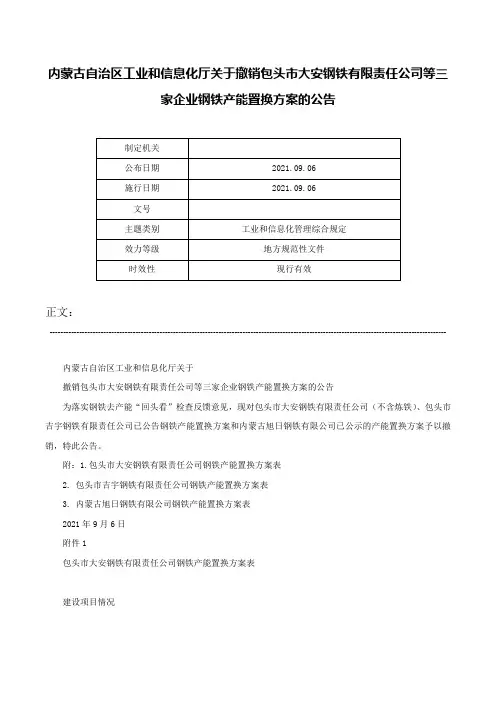 内蒙古自治区工业和信息化厅关于撤销包头市大安钢铁有限责任公司等三家企业钢铁产能置换方案的公告

| 制定机关 | |
|---|---|
| 公布日期 | 2021.09.06 |
| 施行日期 | 2021.09.06 |
| 文号 | |
| 主题类别 | 工业和信息化管理综合规定 |
| 效力等级 | 地方规范性文件 |
| 时效性 | 现行有效 |

正文：

内蒙古自治区工业和信息化厅关于

撤销包头市大安钢铁有限责任公司等三家企业钢铁产能置换方案的公告

为落实钢铁去产能“回头看”检查反馈意见，现对包头市大安钢铁有限责任公司（不含炼铁）、包头市吉宇钢铁有限责任公司已公告钢铁产能置换方案和内蒙古旭日钢铁有限公司已公示的产能置换方案予以撤销，特此公告。

附：1.包头市大安钢铁有限责任公司钢铁产能置换方案表

2. 包头市吉宇钢铁有限责任公司钢铁产能置换方案表

3. 内蒙古旭日钢铁有限公司钢铁产能置换方案表

2021年9月6日

附件1

包头市大安钢铁有限责任公司钢铁产能置换方案表

建设项目情况